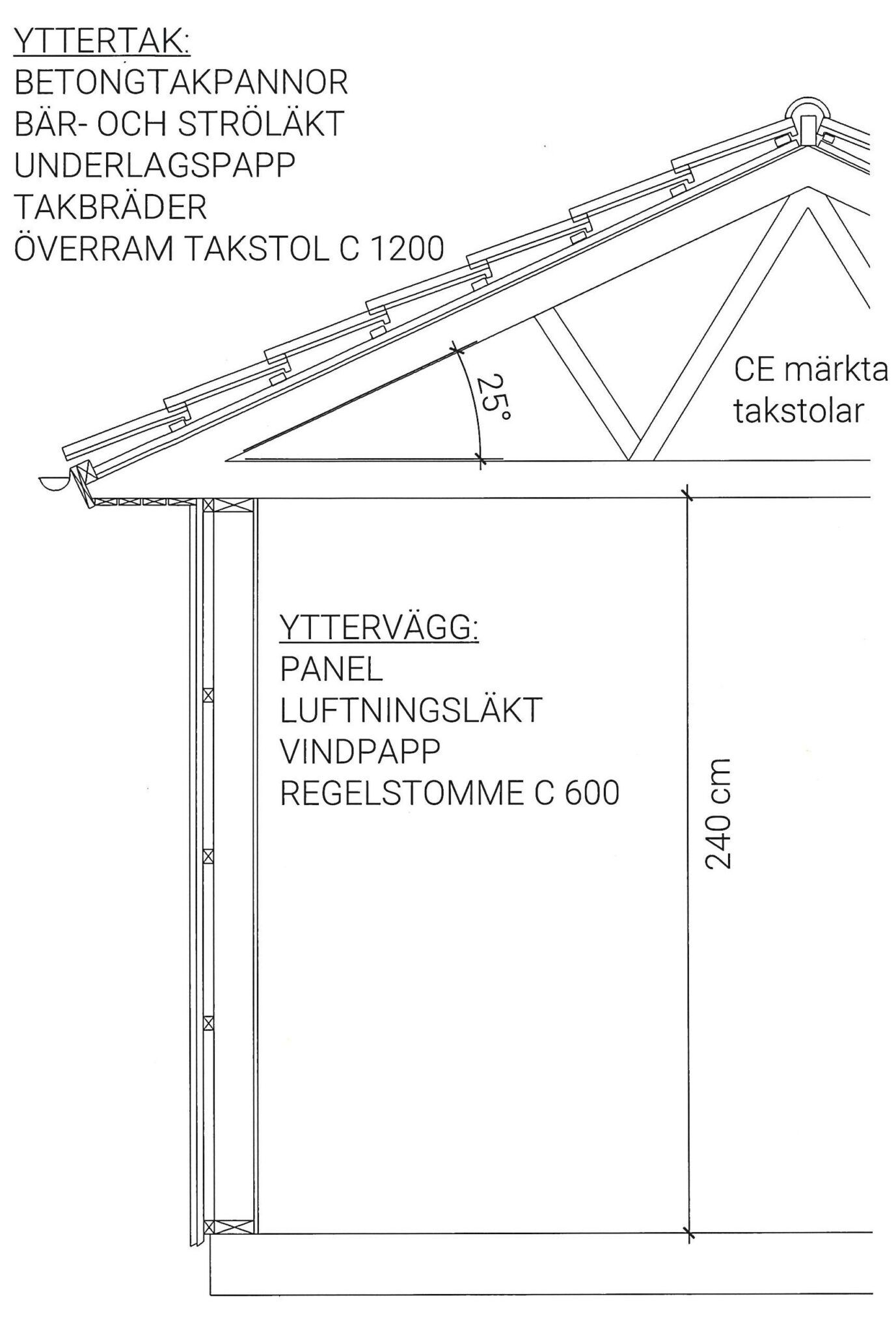 YTTERTAK:
BETONGTAKPANNOR
BÄR- OCH STRÖLÄKT
UNDERLAGSPAPP
TAKBRÄDER
ÖVERRAM TAKSTOL C 1200

25°

CE märkta takstolar

YTTERVÄGG:
PANEL
LUFTNINGSLÄKT
VINDPAPP
REGELSTOMME C 600

240 cm